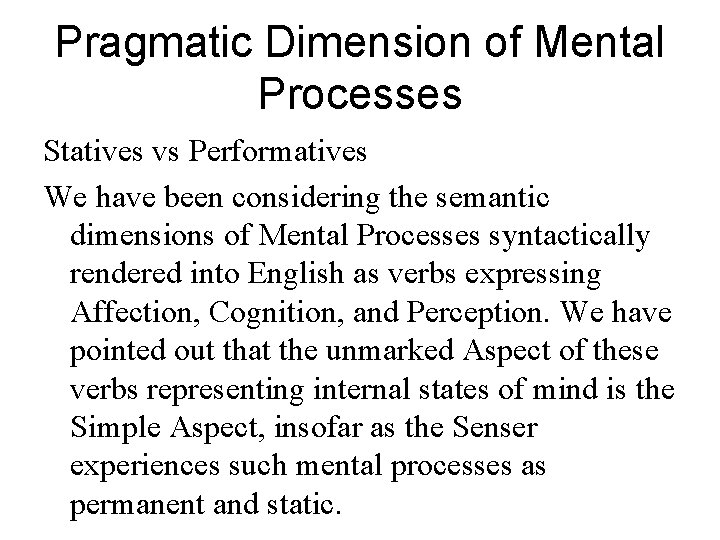 Pragmatic Dimension of Mental Processes

Statives vs Performatives

We have been considering the semantic dimensions of Mental Processes syntactically rendered into English as verbs expressing Affection, Cognition, and Perception. We have pointed out that the unmarked Aspect of these verbs representing internal states of mind is the Simple Aspect, insofar as the Senser experiences such mental processes as permanent and static.